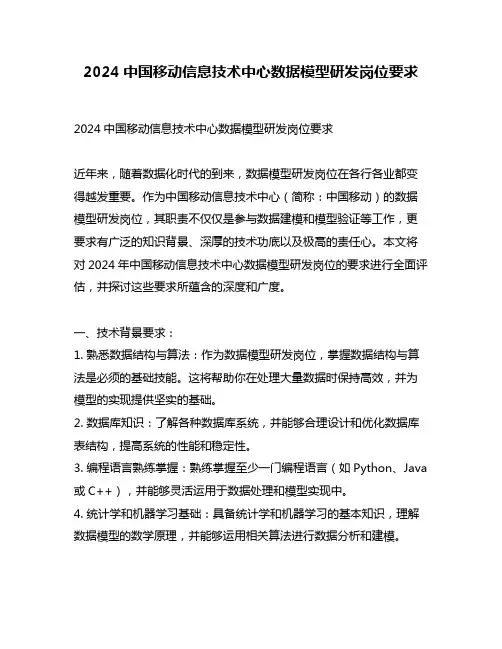 2024 中国移动信息技术中心数据模型研发岗位要求

2024 中国移动信息技术中心数据模型研发岗位要求

近年来，随着数据化时代的到来，数据模型研发岗位在各行各业都变得越发重要。作为中国移动信息技术中心（简称：中国移动）的数据模型研发岗位，其职责不仅仅是参与数据建模和模型验证等工作，更要求有广泛的知识背景、深厚的技术功底以及极高的责任心。本文将对 2024 年中国移动信息技术中心数据模型研发岗位的要求进行全面评估，并探讨这些要求所蕴含的深度和广度。

一、技术背景要求：
1. 熟悉数据结构与算法：作为数据模型研发岗位，掌握数据结构与算法是必须的基础技能。这将帮助你在处理大量数据时保持高效，并为模型的实现提供坚实的基础。
2. 数据库知识：了解各种数据库系统，并能够合理设计和优化数据库表结构，提高系统的性能和稳定性。
3. 编程语言熟练掌握：熟练掌握至少一门编程语言（如 Python、Java 或 C++），并能够灵活运用于数据处理和模型实现中。
4. 统计学和机器学习基础：具备统计学和机器学习的基本知识，理解数据模型的数学原理，并能够运用相关算法进行数据分析和建模。